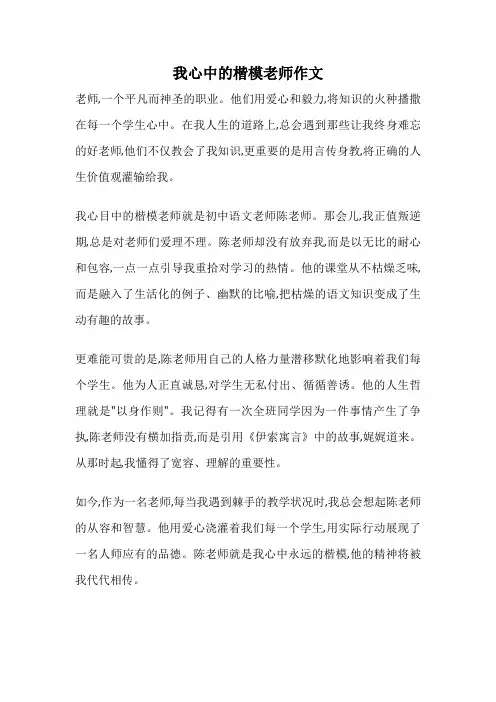 我心中的楷模老师作文

老师,一个平凡而神圣的职业。他们用爱心和毅力,将知识的火种播撒在每一个学生心中。在我人生的道路上,总会遇到那些让我终身难忘的好老师,他们不仅教会了我知识,更重要的是用言传身教,将正确的人生价值观灌输给我。

我心目中的楷模老师就是初中语文老师陈老师。那会儿,我正值叛逆期,总是对老师们爱理不理。陈老师却没有放弃我,而是以无比的耐心和包容,一点一点引导我重拾对学习的热情。他的课堂从不枯燥乏味,而是融入了生活化的例子、幽默的比喻,把枯燥的语文知识变成了生动有趣的故事。

更难能可贵的是,陈老师用自己的人格力量潜移默化地影响着我们每个学生。他为人正直诚恳,对学生无私付出、循循善诱。他的人生哲理就是"以身作则"。我记得有一次全班同学因为一件事情产生了争执,陈老师没有横加指责,而是引用《伊索寓言》中的故事,娓娓道来。从那时起,我懂得了宽容、理解的重要性。

如今,作为一名老师,每当我遇到棘手的教学状况时,我总会想起陈老师的从容和智慧。他用爱心浇灌着我们每一个学生,用实际行动展现了一名人师应有的品德。陈老师就是我心中永远的楷模,他的精神将被我代代相传。